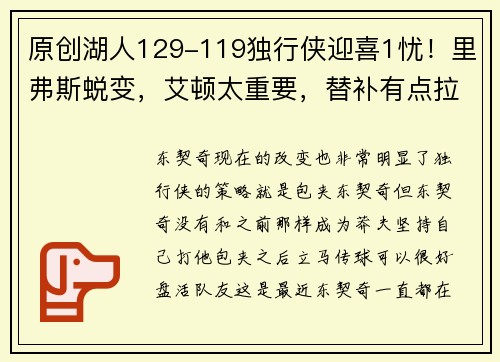 原创湖人129-119独行侠迎喜1忧！里弗斯蜕变，艾顿太重要，替补有点拉

东契奇现在的改变也非常明显了独行侠的策略就是包夹东契奇但东契奇没有和之前那样成为莽夫坚持自己打他包夹之后立马传球可以很好盘活队友这是最近东契奇一直都在